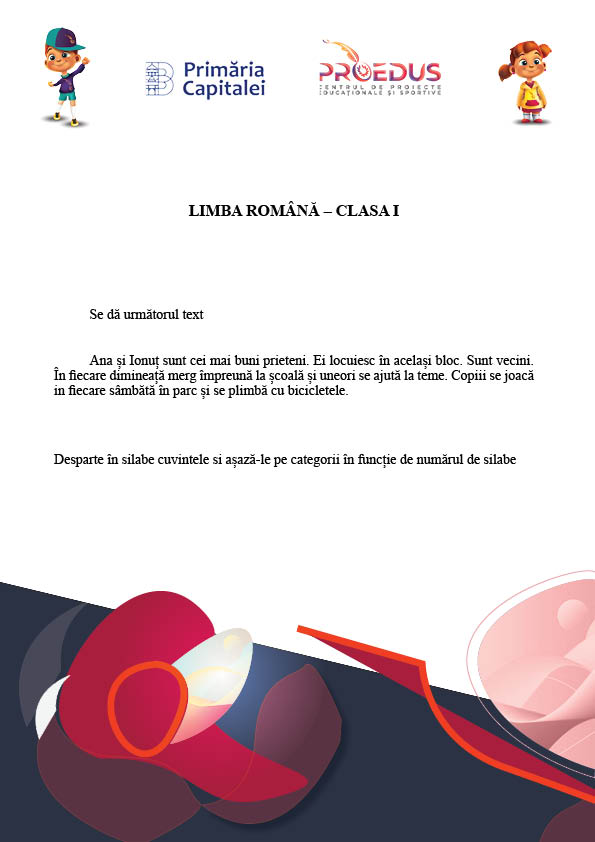 Primăria Capitalei

PROEDUS
CENTRUL DE PROIECTE EDUCAȚIONALE ȘI SPORTIVE

LIMBA ROMÂNĂ – CLASA I

Se dă următorul text

Ana și Ionuț sunt cei mai buni prieteni. Ei locuiesc în același bloc. Sunt vecini. În fiecare dimineață merg împreună la școală și uneori se ajută la teme. Copiii se joacă in fiecare sâmbătă în parc și se plimbă cu bicicletele.

Desparte în silabe cuvintele si așază-le pe categorii în funcție de numărul de silabe